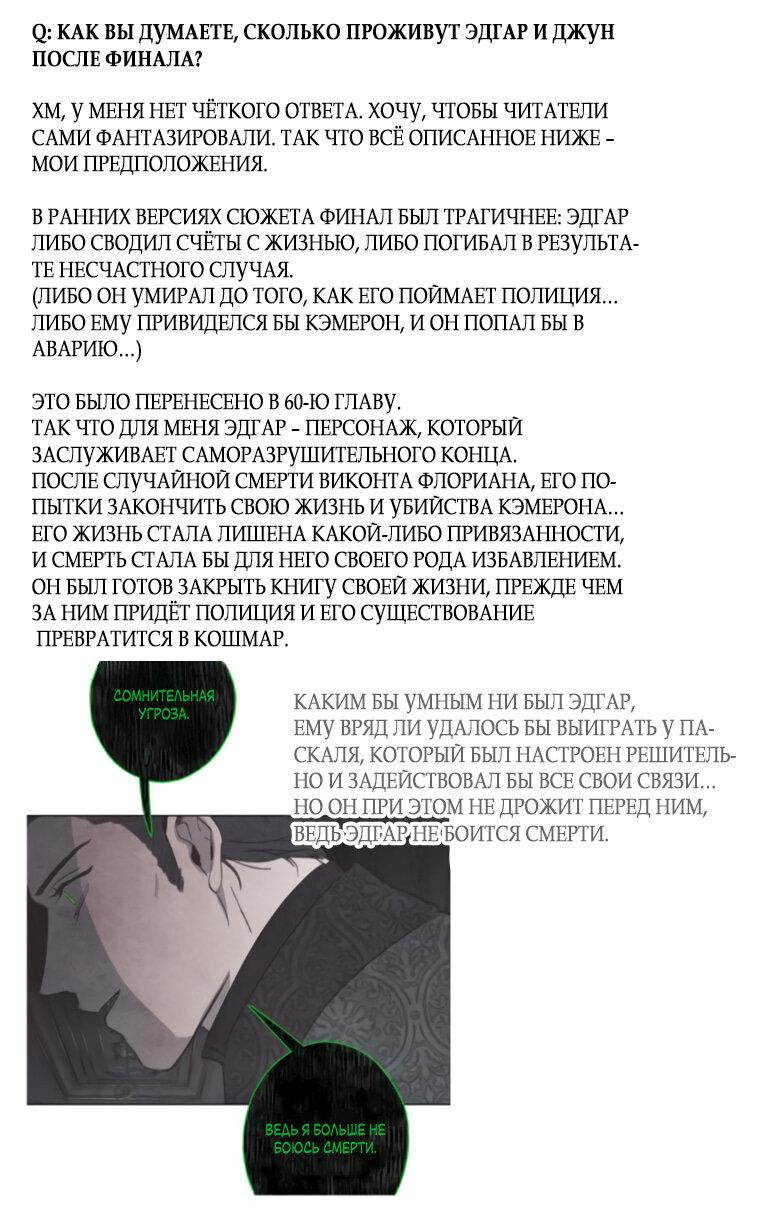 Q: КАК ВЫ ДУМАЕТЕ, СКОЛЬКО ПРОЖИВУТ ЭДГАР И ДЖУН ПОСЛЕ ФИНАЛА?

ХМ, У МЕНЯ НЕТ ЧЁТКОГО ОТВЕТА. ХОЧУ, ЧТОБЫ ЧИТАТЕЛИ САМИ ФАНТАЗИРОВАЛИ. ТАК ЧТО ВСЁ ОПИСАННОЕ НИЖЕ – МОИ ПРЕДПОЛОЖЕНИЯ.

В РАННИХ ВЕРСИЯХ СЮЖЕТА ФИНАЛ БЫЛ ТРАГИЧНЕЕ: ЭДГАР ЛИБО СВОДИЛ СЧЁТЫ С ЖИЗНЬЮ, ЛИБО ПОГИБАЛ В РЕЗУЛЬТАТЕ НЕСЧАСТНОГО СЛУЧАЯ.
(ЛИБО ОН УМИРАЛ ДО ТОГО, КАК ЕГО ПОЙМАЕТ ПОЛИЦИЯ… ЛИБО ЕМУ ПРИВИДЕЛСЯ БЫ КЭМЕРОН, И ОН ПОПАЛ БЫ В АВАРИЮ…)

ЭТО БЫЛО ПЕРЕНЕСЕНО В 60-Ю ГЛАВУ.
ТАК ЧТО ДЛЯ МЕНЯ ЭДГАР – ПЕРСОНАЖ, КОТОРЫЙ ЗАСЛУЖИВАЕТ САМОРАЗРУШИТЕЛЬНОГО КОНЦА.
ПОСЛЕ СЛУЧАЙНОЙ СМЕРТИ ВИКОНТА ФЛОРИАНА, ЕГО ПОПЫТКИ ЗАКОНЧИТЬ СВОЮ ЖИЗНЬ И УБИЙСТВА КЭМЕРОНА… ЕГО ЖИЗНЬ СТАЛА ЛИШЕНА КАКОЙ-ЛИБО ПРИВЯЗАННОСТИ, И СМЕРТЬ СТАЛА БЫ ДЛЯ НЕГО СВОЕГО РОДА ИЗБАВЛЕНИЕМ.
ОН БЫЛ ГОТОВ ЗАКРЫТЬ КНИГУ СВОЕЙ ЖИЗНИ, ПРЕЖДЕ ЧЕМ ЗА НИМ ПРИДЁТ ПОЛИЦИЯ И ЕГО СУЩЕСТВОВАНИЕ ПРЕВРАТИТСЯ В КОШМАР.

СОМНИТЕЛЬНАЯ УГРОЗА.

КАКИМ БЫ УМНЫМ НИ БЫЛ ЭДГАР, ЕМУ ВРЯД ЛИ УДАЛОСЬ БЫ ВЫИГРАТЬ У ПАСКАЛЯ, КОТОРЫЙ БЫЛ НАСТРОЕН РЕШИТЕЛЬНО И ЗАДЕЙСТВОВАЛ БЫ ВСЕ СВОИ СВЯЗИ… НО ОН ПРИ ЭТОМ НЕ ДРОЖИТ ПЕРЕД НИМ, ВЕДЬ ЭДГАР НЕ БОИТСЯ СМЕРТИ.

ВЕДЬ Я БОЛЬШЕ НЕ БОЮСЬ СМЕРТИ.